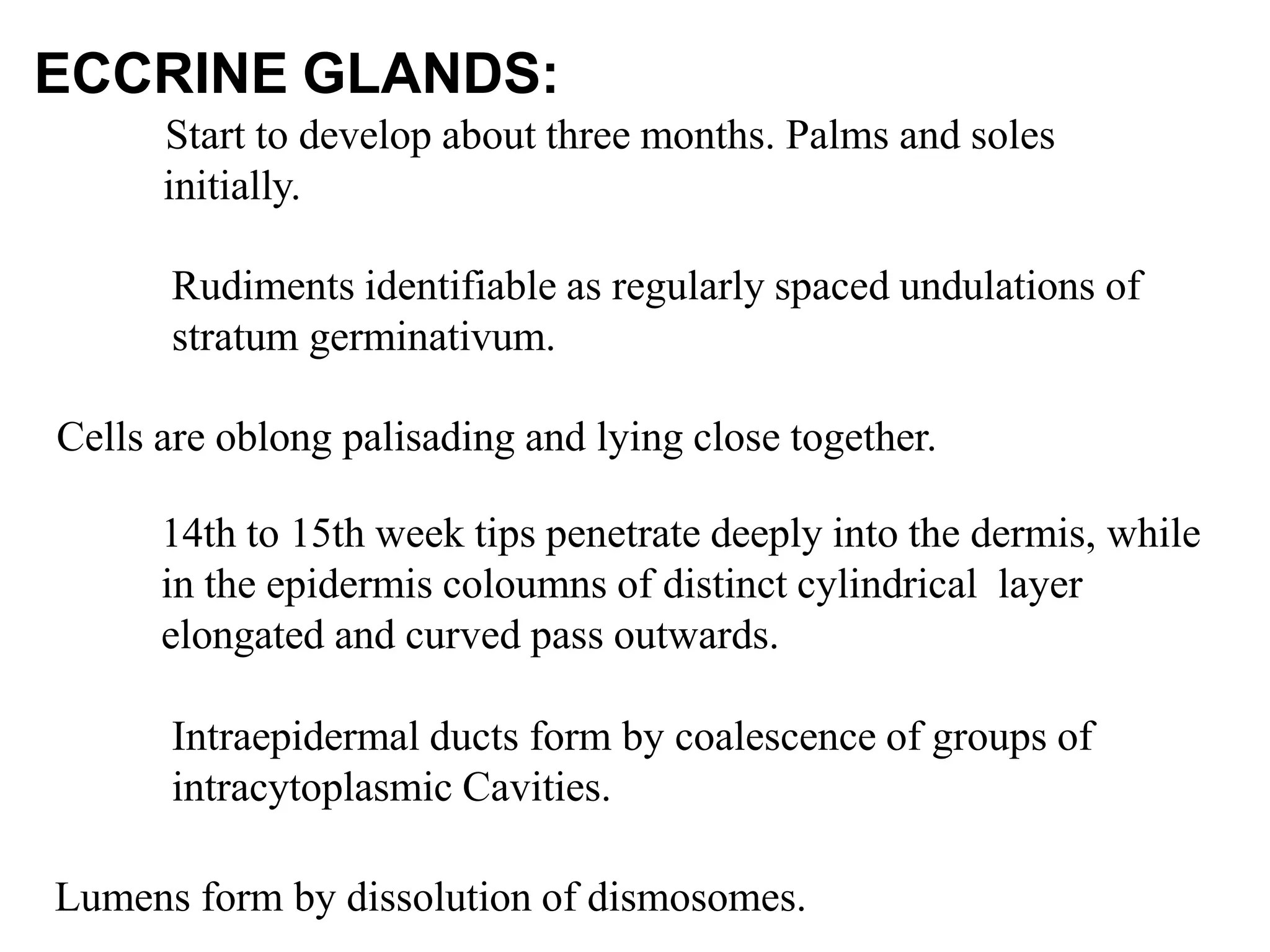 ECCRINE GLANDS:

Start to develop about three months. Palms and soles initially.

Rudiments identifiable as regularly spaced undulations of stratum germinativum.

Cells are oblong palisading and lying close together.

14th to 15th week tips penetrate deeply into the dermis, while in the epidermis coloumns of distinct cylindrical layer elongated and curved pass outwards.

Intraepidermal ducts form by coalescence of groups of intracytoplasmic Cavities.

Lumens form by dissolution of dismosomes.